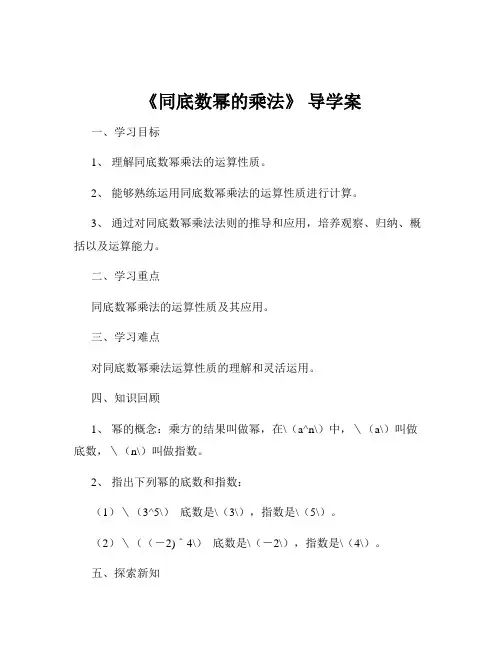 《同底数幂的乘法》 导学案

一、学习目标

1、 理解同底数幂乘法的运算性质。

2、 能够熟练运用同底数幂乘法的运算性质进行计算。

3、 通过对同底数幂乘法法则的推导和应用，培养观察、归纳、概括以及运算能力。

二、学习重点

同底数幂乘法的运算性质及其应用。

三、学习难点

对同底数幂乘法运算性质的理解和灵活运用。

四、知识回顾

1、 幂的概念：乘方的结果叫做幂，在\（a^n\）中，\（a\）叫做底数，\（n\）叫做指数。

2、 指出下列幂的底数和指数：

（1）\（3^5\） 底数是\（3\），指数是\（5\）。

（2）\（（－2) ^ 4\） 底数是\（－2\），指数是\（4\）。

五、探索新知